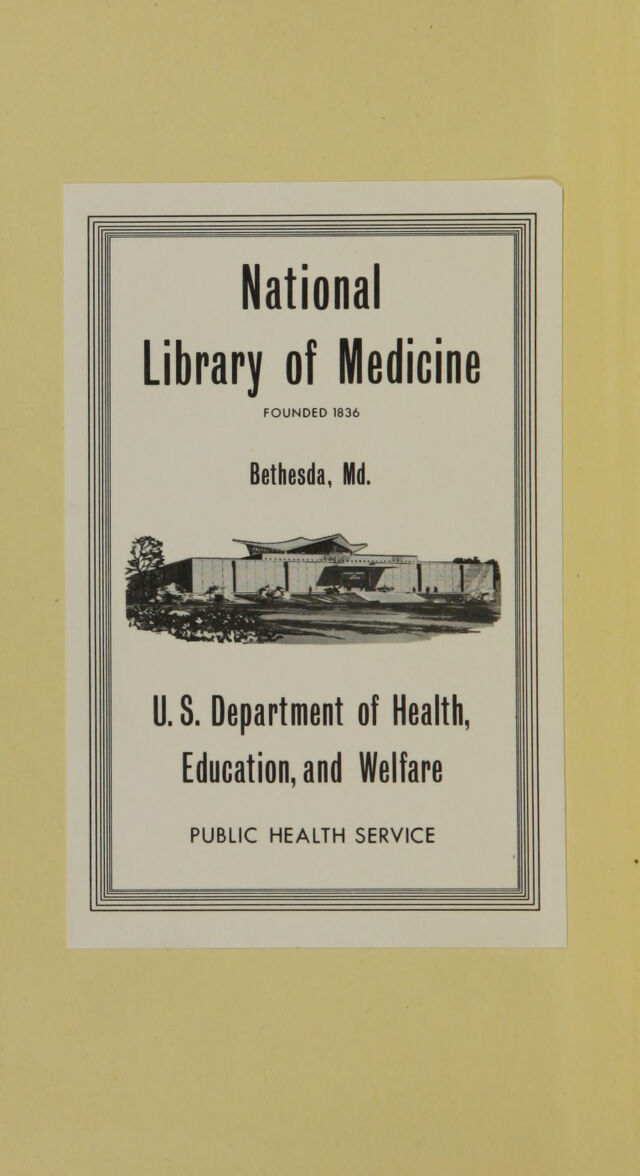 National Library of Medicine

FOUNDED 1836

Bethesda, Md.

U. S. Department of Health, Education, and Welfare

PUBLIC HEALTH SERVICE